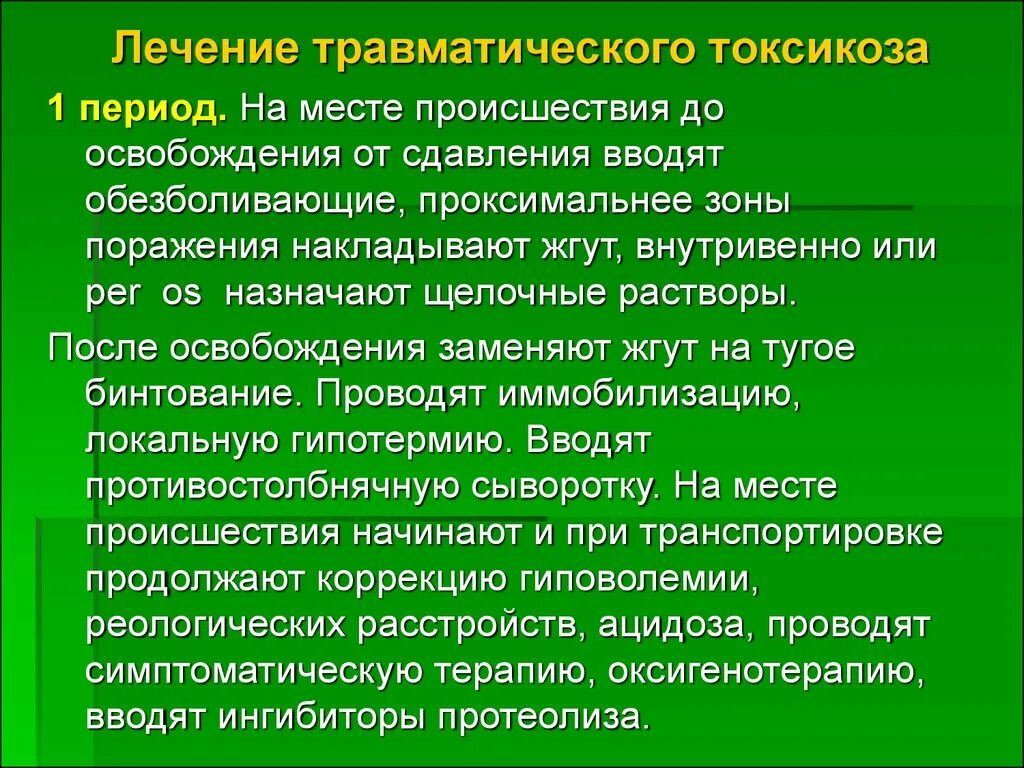 Лечение травматического токсикоза

1 период. На месте происшествия до освобождения от сдавления вводят обезболивающие, проксимальнее зоны поражения накладывают жгут, внутривенно или per os назначают щелочные растворы.

После освобождения заменяют жгут на тугое бинтование. Проводят иммобилизацию, локальную гипотермию. Вводят противостолбнячную сыворотку. На месте происшествия начинают и при транспортировке продолжают коррекцию гиповолемии, реологических расстройств, ацидоза, проводят симптоматическую терапию, оксигенотерапию, вводят ингибиторы протеолиза.